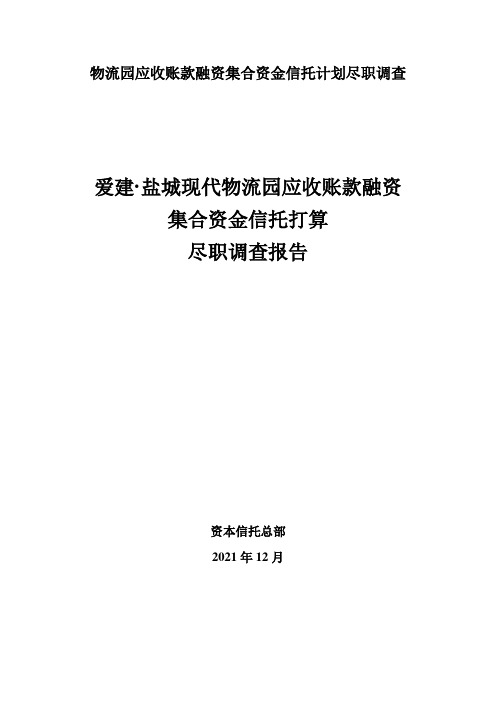 物流园应收账款融资集合资金信托计划尽职调查

爱建·盐城现代物流园应收账款融资
集合资金信托打算
尽职调查报告

资本信托总部

2021 年 12 月